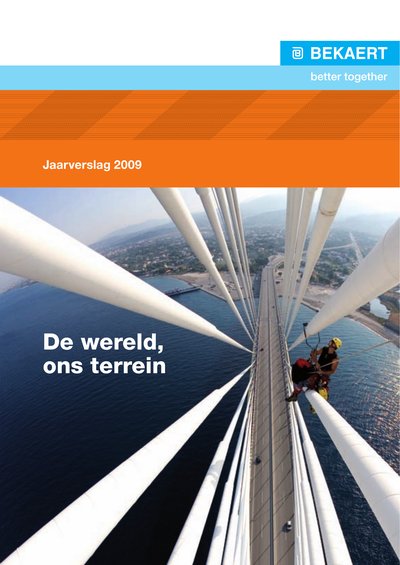 BEKAERT

better together

Jaarverslag 2009

De wereld,
ons terrein